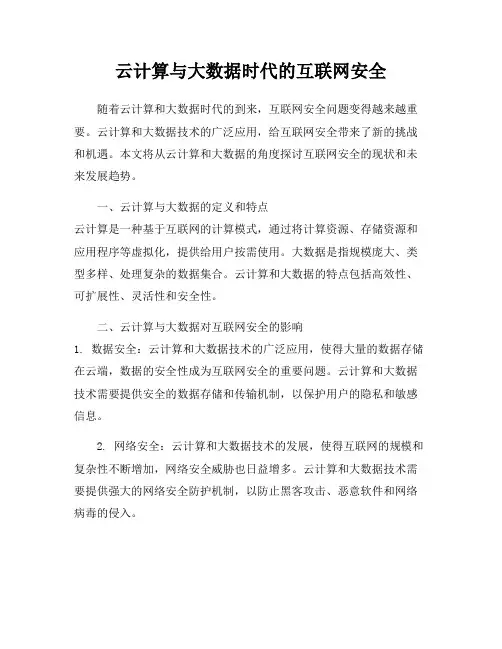 云计算与大数据时代的互联网安全

随着云计算和大数据时代的到来，互联网安全问题变得越来越重要。云计算和大数据技术的广泛应用，给互联网安全带来了新的挑战和机遇。本文将从云计算和大数据的角度探讨互联网安全的现状和未来发展趋势。

一、云计算与大数据的定义和特点
云计算是一种基于互联网的计算模式，通过将计算资源、存储资源和应用程序等虚拟化，提供给用户按需使用。大数据是指规模庞大、类型多样、处理复杂的数据集合。云计算和大数据的特点包括高效性、可扩展性、灵活性和安全性。

二、云计算与大数据对互联网安全的影响
1. 数据安全：云计算和大数据技术的广泛应用，使得大量的数据存储在云端，数据的安全性成为互联网安全的重要问题。云计算和大数据技术需要提供安全的数据存储和传输机制，以保护用户的隐私和敏感信息。

2. 网络安全：云计算和大数据技术的发展，使得互联网的规模和复杂性不断增加，网络安全威胁也日益增多。云计算和大数据技术需要提供强大的网络安全防护机制，以防止黑客攻击、恶意软件和网络病毒的侵入。